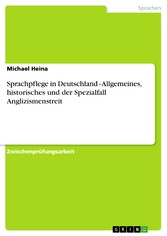 Sprachen

Michael Heina

Sprachpflege in Deutschland - Allgemeines, historisches und der Spezialfall Anglizismenstreit

Zwischenprüfungsarbeit

GRIN